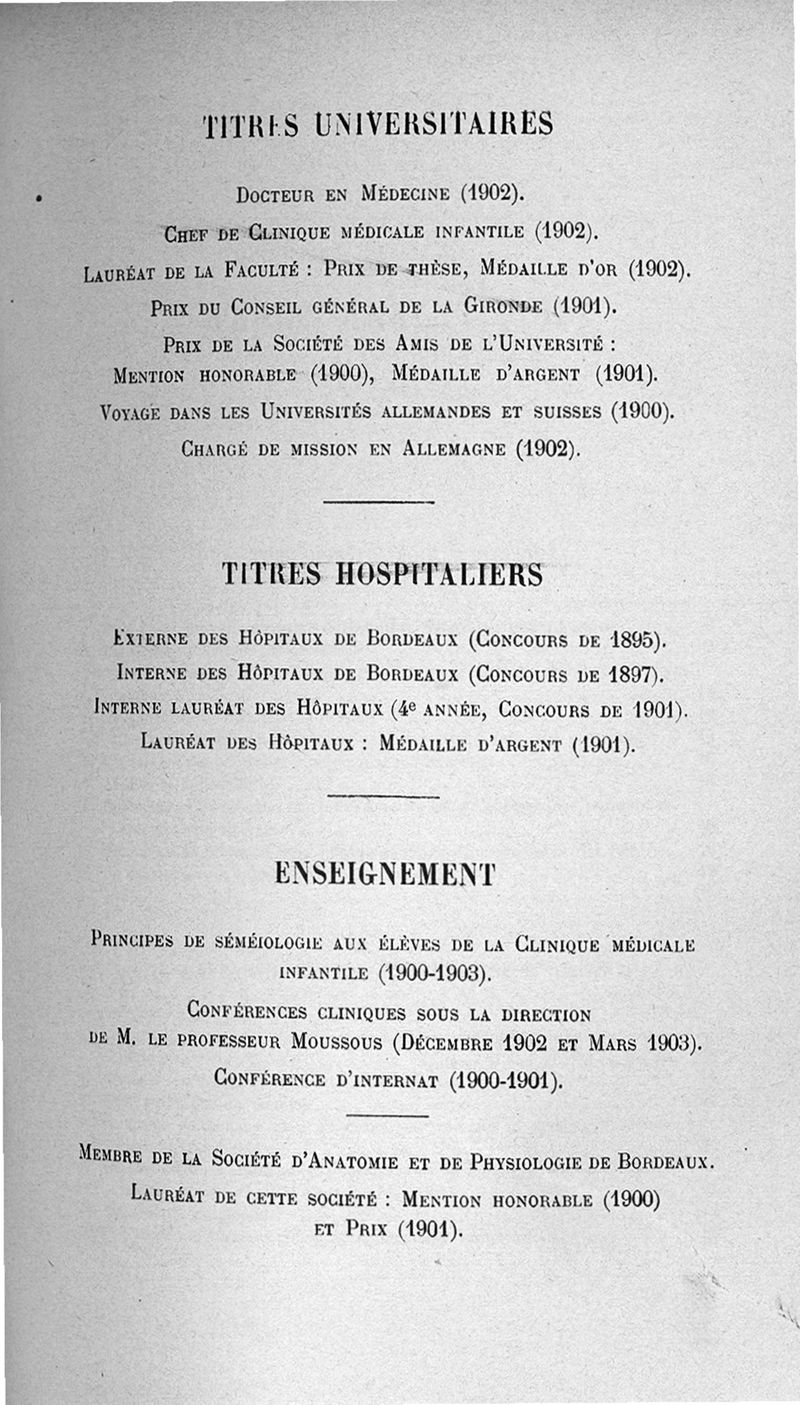 TITRES UNIVERSITAIRES

Docteur en Médecine (1902).

Chef de Clinique médicale infantile (1902).

Lauréat de la Faculté : Prix de thèse, Médaille d'or (1902).

Prix du Conseil général de la Gironde (1901).

Prix de la Société des Amis de l'Université : Mention honorable (1900), Médaille d'argent (1901).

Voyage dans les Universités allemandes et suisses (1900).

Chargé de mission en Allemagne (1902).

TITRES HOSPITALIERS

Externe des Hôpitaux de Bordeaux (Concours de 1895).

Interne des Hôpitaux de Bordeaux (Concours de 1897).

Interne lauréat des Hôpitaux (4e année, Concours de 1901).

Lauréat des Hôpitaux : Médaille d'argent (1901).

ENSEIGNEMENT

Principes de séméiologie aux élèves de la Clinique médicale infantile (1900-1903).

Conférences cliniques sous la direction de M. le professeur Moussous (Décembre 1902 et Mars 1903).

Conférence d'internat (1900-1901).

Membre de la Société d'Anatomie et de Physiologie de Bordeaux.

Lauréat de cette société : Mention honorable (1900) et Prix (1901).